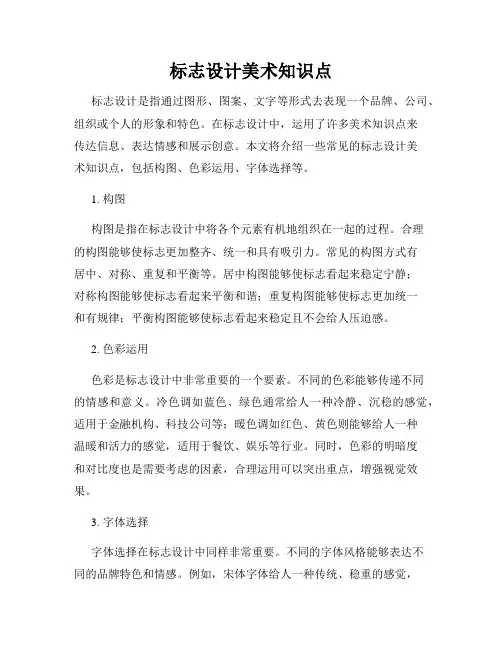 标志设计美术知识点

标志设计是指通过图形、图案、文字等形式去表现一个品牌、公司、组织或个人的形象和特色。在标志设计中，运用了许多美术知识点来传达信息、表达情感和展示创意。本文将介绍一些常见的标志设计美术知识点，包括构图、色彩运用、字体选择等。

1. 构图

构图是指在标志设计中将各个元素有机地组织在一起的过程。合理的构图能够使标志更加整齐、统一和具有吸引力。常见的构图方式有居中、对称、重复和平衡等。居中构图能够使标志看起来稳定宁静；对称构图能够使标志看起来平衡和谐；重复构图能够使标志更加统一和有规律；平衡构图能够使标志看起来稳定且不会给人压迫感。

2. 色彩运用

色彩是标志设计中非常重要的一个要素。不同的色彩能够传递不同的情感和意义。冷色调如蓝色、绿色通常给人一种冷静、沉稳的感觉，适用于金融机构、科技公司等；暖色调如红色、黄色则能够给人一种温暖和活力的感觉，适用于餐饮、娱乐等行业。同时，色彩的明暗度和对比度也是需要考虑的因素，合理运用可以突出重点，增强视觉效果。

3. 字体选择

字体选择在标志设计中同样非常重要。不同的字体风格能够表达不同的品牌特色和情感。例如，宋体字体给人一种传统、稳重的感觉，